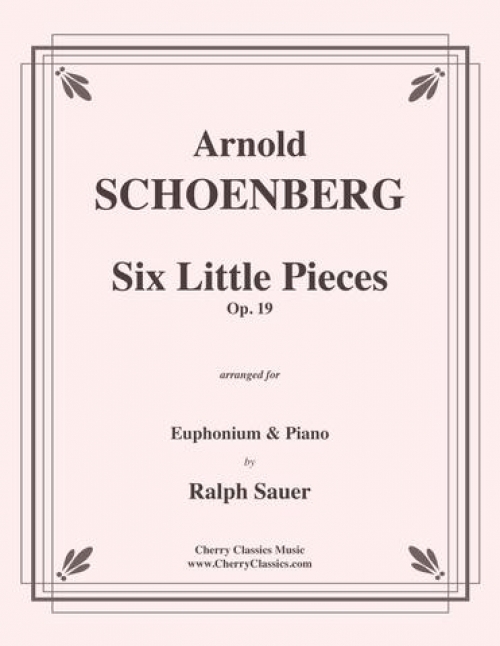 Arnold
SCHOENBERG

Six Little Pieces
Op. 19

arranged for

Euphonium & Piano
by
Ralph Sauer

Cherry Classics Music
www.CherryClassics.com